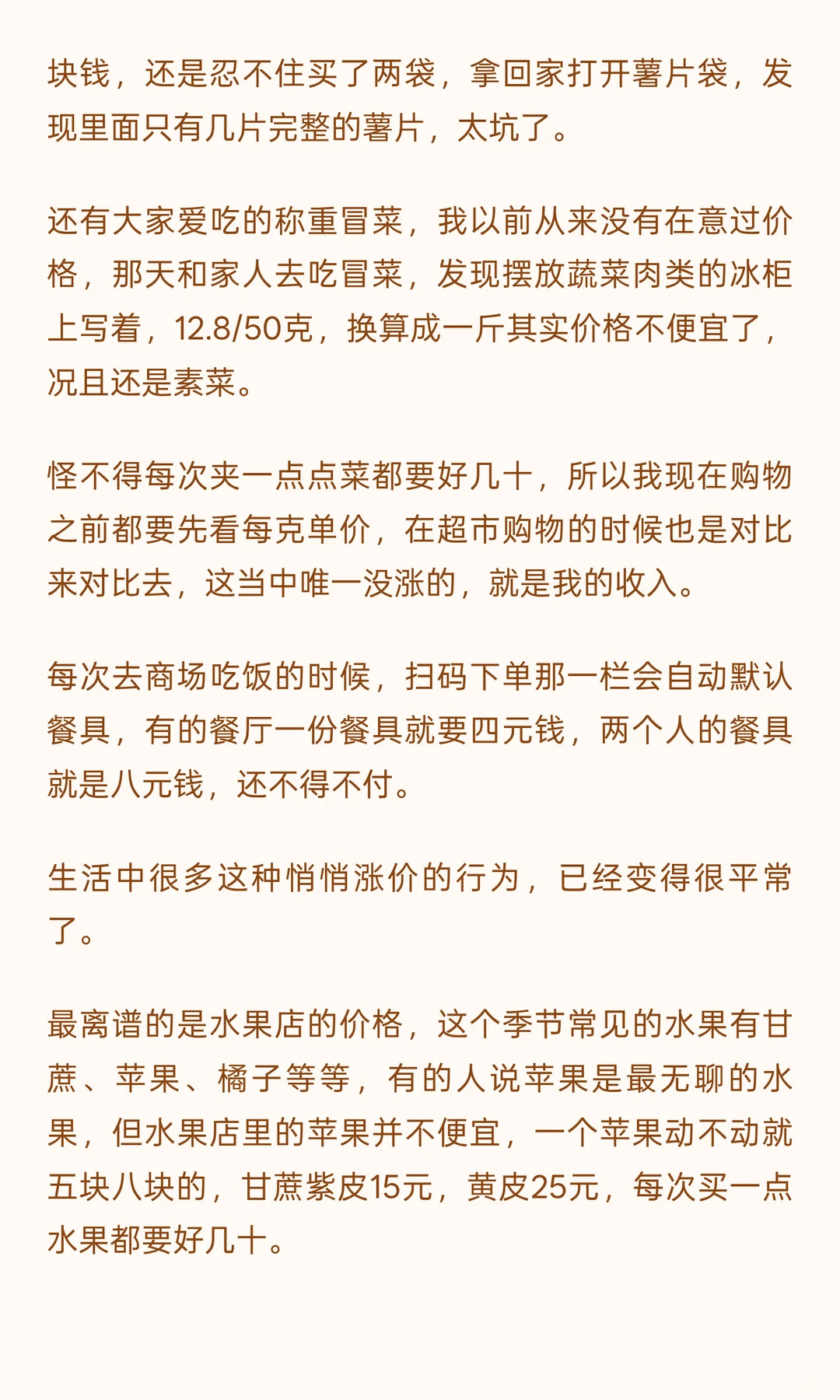 块钱，还是忍不住买了两袋，拿回家打开薯片袋，发现里面只有几片完整的薯片，太坑了。

还有大家爱吃的称重冒菜，我以前从来没有在意过价格，那天和家人去吃冒菜，发现摆放蔬菜肉类的冰柜上写着，12.8/50克，换算成一斤其实价格不便宜了，况且还是素菜。

怪不得每次夹一点点菜都要好几十，所以我现在购物之前都要先看每克单价，在超市购物的时候也是对比来对比去，这当中唯一没涨的，就是我的收入。

每次去商场吃饭的时候，扫码下单那一栏会自动默认餐具，有的餐厅一份餐具就要四元钱，两个人的餐具就是八元钱，还不得不付。

生活中很多这种悄悄涨价的行为，已经变得很平常了。

最离谱的是水果店的价格，这个季节常见的水果有甘蔗、苹果、橘子等等，有的人说苹果是最无聊的水果，但水果店里的苹果并不便宜，一个苹果动不动就五块八块的，甘蔗紫皮15元，黄皮25元，每次买一点水果都要好几十。